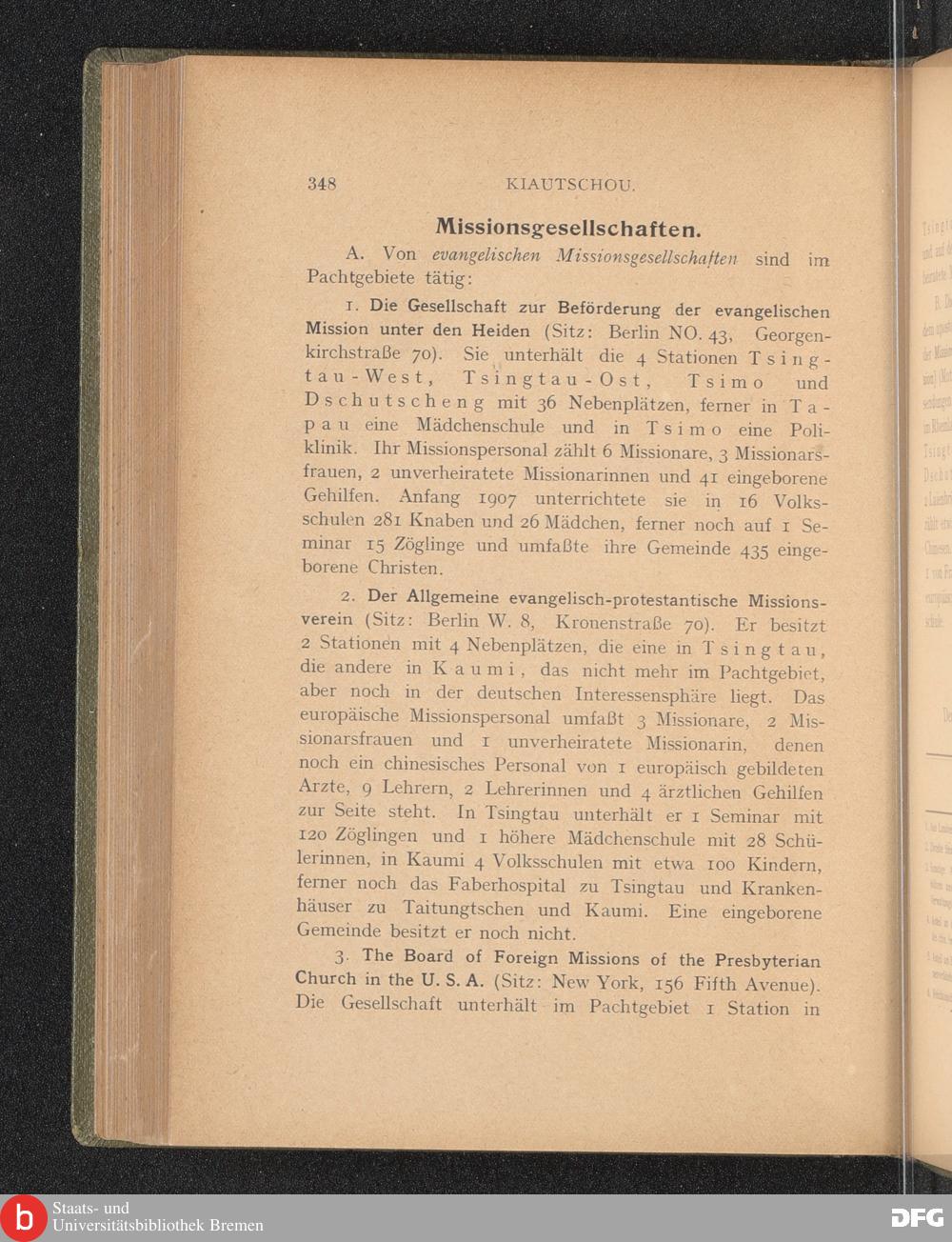 348 KIAUTSCHOU.

Missionsgesellschaften.

A. Von evangelischen Missionsgesellschaften sind im Pachtgebiete tätig:

1. Die Gesellschaft zur Beförderung der evangelischen Mission unter den Heiden (Sitz: Berlin NO. 43, Georgenkirchstraße 70). Sie unterhält die 4 Stationen Tsingtau-West, Tsingtau-Ost, Tsimo und Dschutscheng mit 36 Nebenplätzen, ferner in Tapau eine Mädchenschule und in Tsimo eine Poliklinik. Ihr Missionspersonal zählt 6 Missionare, 3 Missionarsfrauen, 2 unverheiratete Missionarinnen und 41 eingeborene Gehilfen. Anfang 1907 unterrichtete sie in 16 Volksschulen 281 Knaben und 26 Mädchen, ferner noch auf 1 Seminar 15 Zöglinge und umfaßte ihre Gemeinde 435 eingeborene Christen.

2. Der Allgemeine evangelisch-protestantische Missionsverein (Sitz: Berlin W. 8, Kronenstraße 70). Er besitzt 2 Stationen mit 4 Nebenplätzen, die eine in Tsingtau, die andere in Kaumi, das nicht mehr im Pachtgebiet, aber noch in der deutschen Interessensphäre liegt. Das europäische Missionspersonal umfaßt 3 Missionare, 2 Missionarsfrauen und 1 unverheiratete Missionarin, denen noch ein chinesisches Personal von 1 europäisch gebildeten Arzte, 9 Lehrern, 2 Lehrerinnen und 4 ärztlichen Gehilfen zur Seite steht. In Tsingtau unterhält er 1 Seminar mit 120 Zöglingen und 1 höhere Mädchenschule mit 28 Schülerinnen, in Kaumi 4 Volksschulen mit etwa 100 Kindern, ferner noch das Faberhospital zu Tsingtau und Krankenhäuser zu Taitungtschen und Kaumi. Eine eingeborene Gemeinde besitzt er noch nicht.

3. The Board of Foreign Missions of the Presbyterian Church in the U. S. A. (Sitz: New York, 156 Fifth Avenue). Die Gesellschaft unterhält im Pachtgebiet 1 Station in

Staats- und Universitätsbibliothek Bremen

DFG